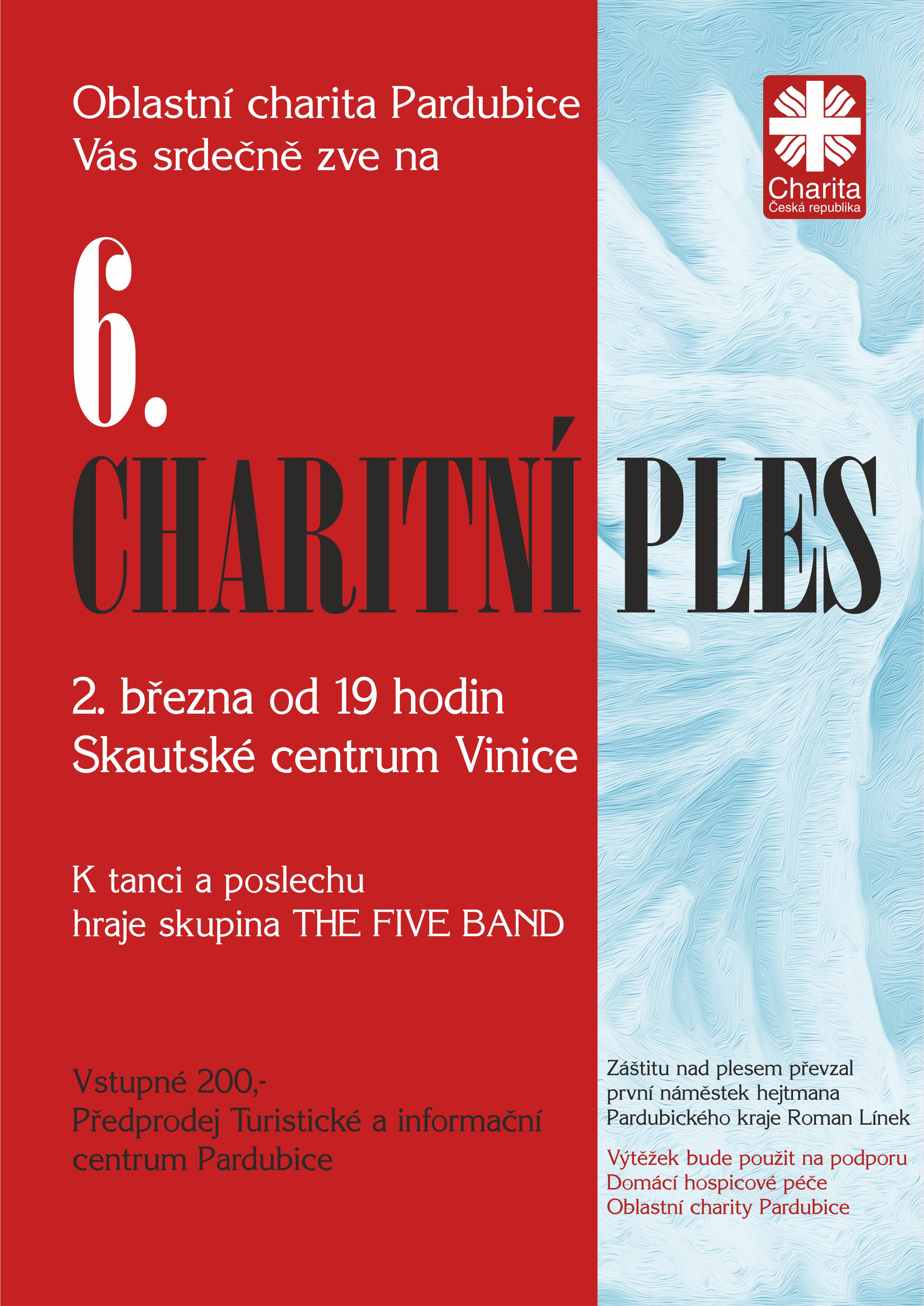 Oblastní charita Pardubice
Vás srdečně zve na

Charita
Česká republika

6.
CHARITNÍ PLES

2. března od 19 hodin
Skautské centrum Vinice

K tanci a poslechu
hraje skupina THE FIVE BAND

Vstupné 200,-
Předprodej Turistické a informační centrum Pardubice

Záštitu nad plesem převzal první náměstek hejtmana Pardubického kraje Roman Línek

Výtěžek bude použit na podporu Domácí hospicové péče Oblastní charity Pardubice